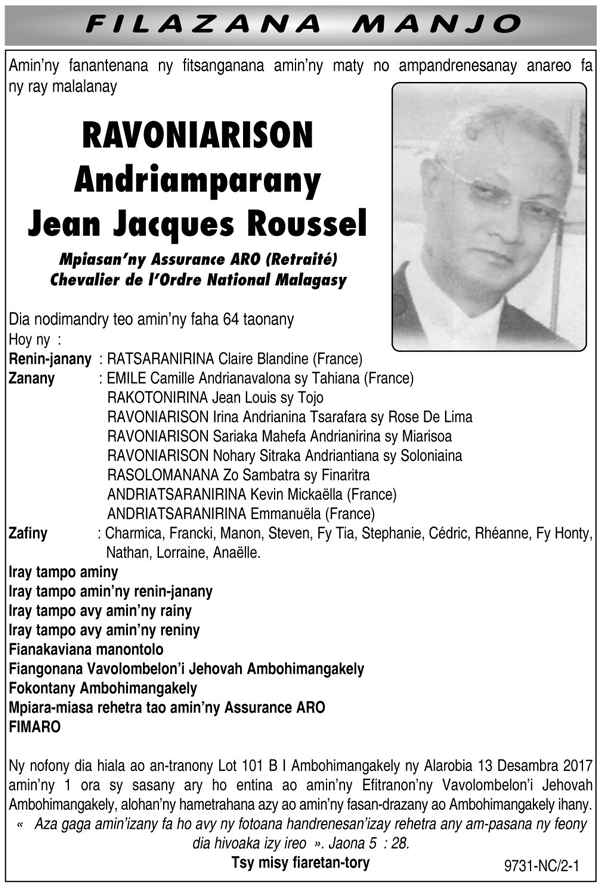 FILAZANA MANJO

Amin'ny fanantenana ny fitsanganana amin'ny maty no ampandrenesanay anareo fa ny ray malalanay

RAVONIARISON Andriamparany Jean Jacques Roussel

Mpiasan'ny Assurance ARO (Retraité)
Chevalier de l'Ordre National Malagasy

Dia nodimandry teo amin'ny faha 64 taonany
Hoy ny :
Renin-janany : RATSARANIRINA Claire Blandine (France)
Zanany : EMILE Camille Andrianavalona sy Tahiana (France)
RAKOTONIRINA Jean Louis sy Tojo
RAVONIARISON Irina Andrianina Tsarafara sy Rose De Lima
RAVONIARISON Sariaka Mahefa Andrianirina sy Miarisoa
RAVONIARISON Nohary Sitraka Andriantiana sy Soloniaina
RASOLOMANANA Zo Sambatra sy Finaritra
ANDRIATSARANIRINA Kevin Mickaëlla (France)
ANDRIATSARANIRINA Emmanuëla (France)
Zafiny : Charmica, Francki, Manon, Steven, Fy Tia, Stephanie, Cédric, Rhéanne, Fy Honty, Nathan, Lorraine, Anaëlle.
Iray tampo aminy
Iray tampo amin'ny renin-janany
Iray tampo avy amin'ny rainy
Iray tampo avy amin'ny reniny
Fianakaviana manontolo
Fiangonana Vavolombelon'i Jehovah Ambohimangakely
Fokontany Ambohimangakely
Mpiara-miasa rehetra tao amin'ny Assurance ARO
FIMARO

Ny nofony dia hiala ao an-tranony Lot 101 B I Ambohimangakely ny Alarobia 13 Desambra 2017 amin'ny 1 ora sy sasany ary ho entina ao amin'ny Efitranon'ny Vavolombelon'i Jehovah Ambohimangakely, alohan'ny hametrahana azy ao amin'ny fasan-drazany ao Ambohimangakely ihany.
« Aza gaga amin'izany fa ho avy ny fotoana handrenesan'izay rehetra any am-pasana ny feony dia hivoaka izy ireo ». Jaona 5 : 28.
Tsy misy fiaretan-tory
9731-NC/2-1